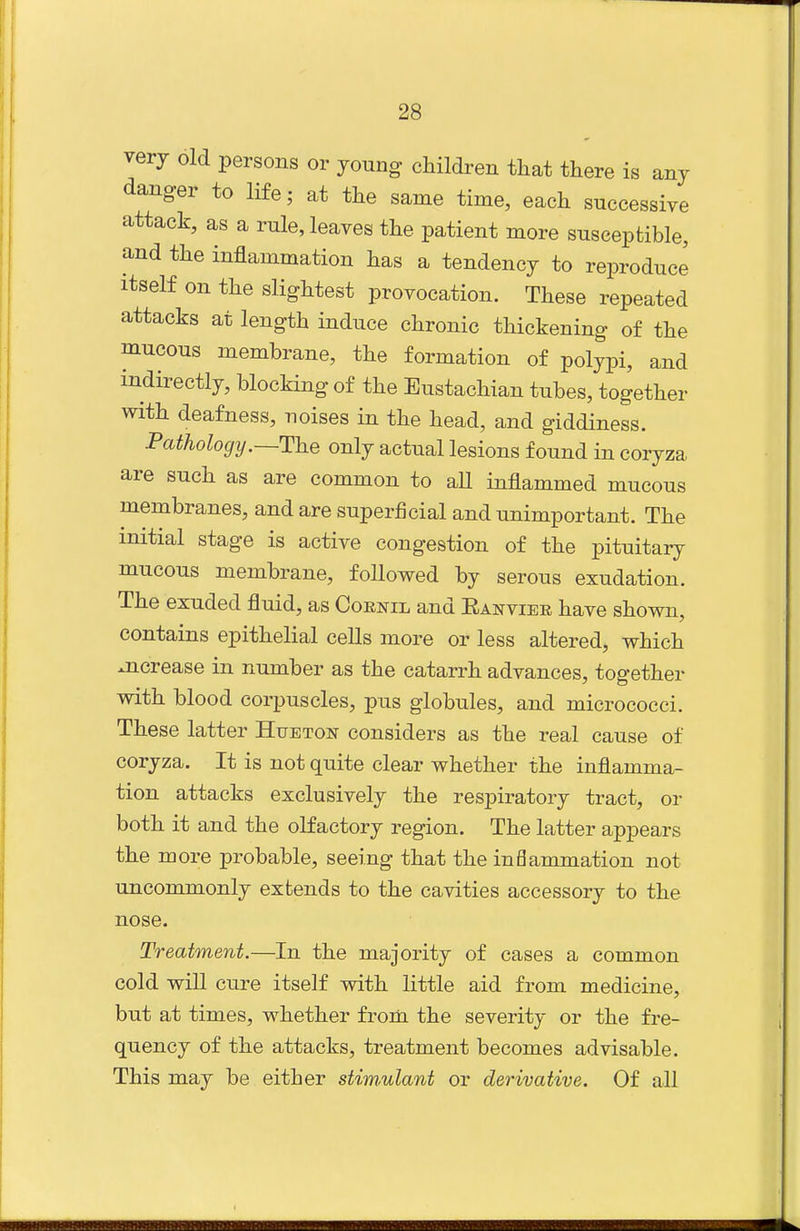 28

very old persons or young children that there is any danger to life; at the same time, each successive attack, as a rule, leaves the patient more susceptible, and the inflammation has a tendency to reproduce itself on the slightest provocation. These repeated attacks at length induce chronic thickening of the mucous membrane, the formation of polypi, and indirectly, blocking of the Eustachian tubes, together with deafness, noises in the head, and giddiness.

Pathology.—The only actual lesions found in coryza are such as are common to all inflammed mucous membranes, and are superficial and unimportant. The initial stage is active congestion of the pituitary mucous membrane, followed by serous exudation. The exuded fluid, as Cornil and Ranvier have shown, contains epithelial cells more or less altered, which increase in number as the catarrh advances, together with blood corpuscles, pus globules, and micrococci. These latter Hueton considers as the real cause of coryza. It is not quite clear whether the inflammation attacks exclusively the respiratory tract, or both it and the olfactory region. The latter appears the more probable, seeing that the inflammation not uncommonly extends to the cavities accessory to the nose.

Treatment.—In the majority of cases a common cold will cure itself with little aid from medicine, but at times, whether from the severity or the frequency of the attacks, treatment becomes advisable. This may be either stimulant or derivative. Of all